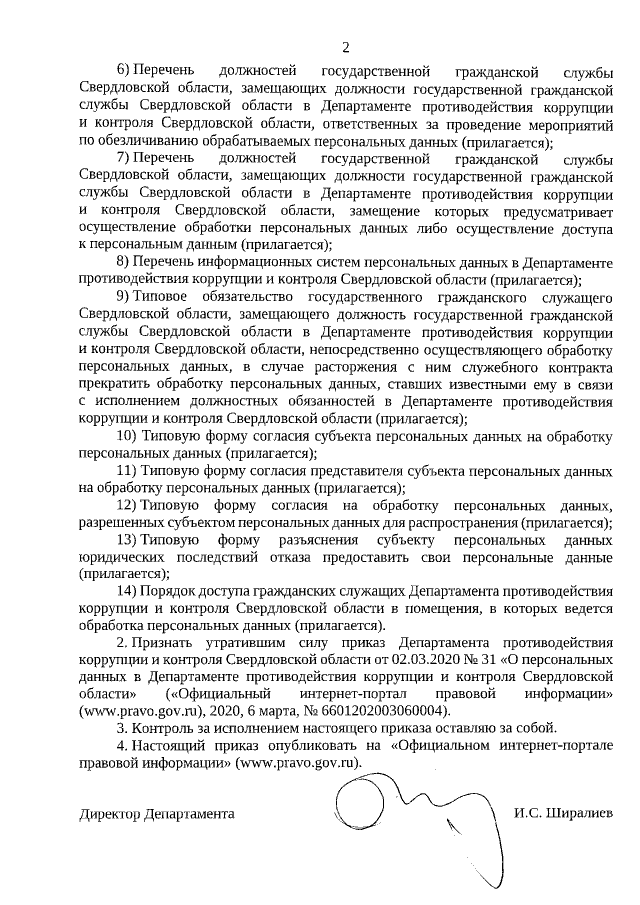 2

6) Перечень должностей государственной гражданской службы Свердловской области, замещающих должности государственной гражданской службы Свердловской области в Департаменте противодействия коррупции и контроля Свердловской области, ответственных за проведение мероприятий по обезличиванию обрабатываемых персональных данных (прилагается);

7) Перечень должностей государственной гражданской службы Свердловской области, замещающих должности государственной гражданской службы Свердловской области в Департаменте противодействия коррупции и контроля Свердловской области, замещение которых предусматривает осуществление обработки персональных данных либо осуществление доступа к персональным данным (прилагается);

8) Перечень информационных систем персональных данных в Департаменте противодействия коррупции и контроля Свердловской области (прилагается);

9) Типовое обязательство государственного гражданского служащего Свердловской области, замещающего должность государственной гражданской службы Свердловской области в Департаменте противодействия коррупции и контроля Свердловской области, непосредственно осуществляющего обработку персональных данных, в случае расторжения с ним служебного контракта прекратить обработку персональных данных, ставших известными ему в связи с исполнением должностных обязанностей в Департаменте противодействия коррупции и контроля Свердловской области (прилагается);

10) Типовую форму согласия субъекта персональных данных на обработку персональных данных (прилагается);

11) Типовую форму согласия представителя субъекта персональных данных на обработку персональных данных (прилагается);

12) Типовую форму согласия на обработку персональных данных, разрешенных субъектом персональных данных для распространения (прилагается);

13) Типовую форму разъяснения субъекту персональных данных юридических последствий отказа предоставить свои персональные данные (прилагается);

14) Порядок доступа гражданских служащих Департамента противодействия коррупции и контроля Свердловской области в помещения, в которых ведется обработка персональных данных (прилагается).

2. Признать утратившим силу приказ Департамента противодействия коррупции и контроля Свердловской области от 02.03.2020 № 31 «О персональных данных в Департаменте противодействия коррупции и контроля Свердловской области» («Официальный интернет-портал правовой информации» (www.pravo.gov.ru), 2020, 6 марта, № 6601202003060004).

3. Контроль за исполнением настоящего приказа оставляю за собой.

4. Настоящий приказ опубликовать на «Официальном интернет-портале правовой информации» (www.pravo.gov.ru).

Директор Департамента И.С. Ширалиев